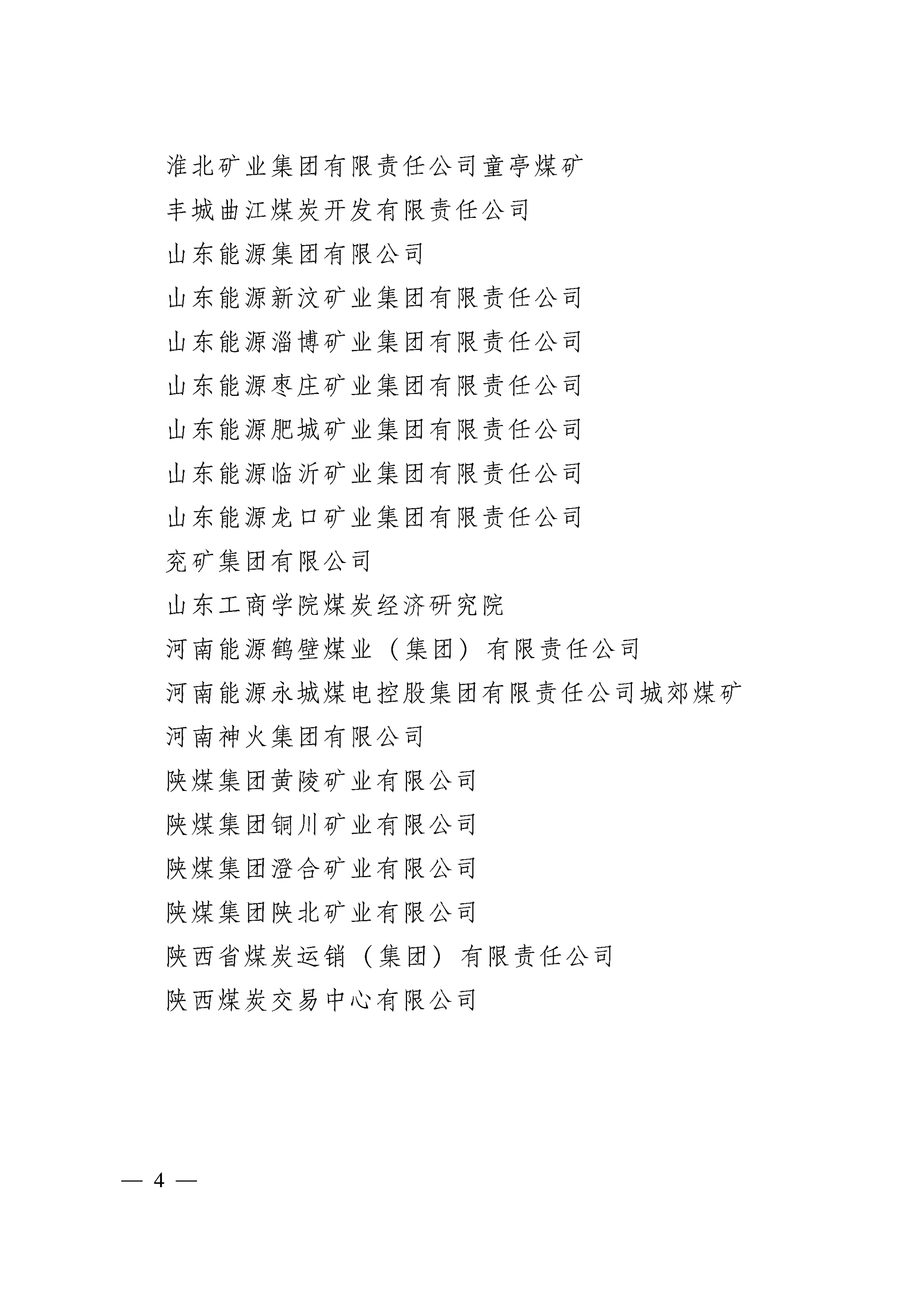 淮北矿业集团有限责任公司童亭煤矿

丰城曲江煤炭开发有限责任公司

山东能源集团有限公司

山东能源新汶矿业集团有限责任公司

山东能源淄博矿业集团有限责任公司

山东能源枣庄矿业集团有限责任公司

山东能源肥城矿业集团有限责任公司

山东能源临沂矿业集团有限责任公司

山东能源龙口矿业集团有限责任公司

兖矿集团有限公司

山东工商学院煤炭经济研究院

河南能源鹤壁煤业（集团）有限责任公司

河南能源永城煤电控股集团有限责任公司城郊煤矿

河南神火集团有限公司

陕煤集团黄陵矿业有限公司

陕煤集团铜川矿业有限公司

陕煤集团澄合矿业有限公司

陕煤集团陕北矿业有限公司

陕西省煤炭运销（集团）有限责任公司

陕西煤炭交易中心有限公司

— 4 —